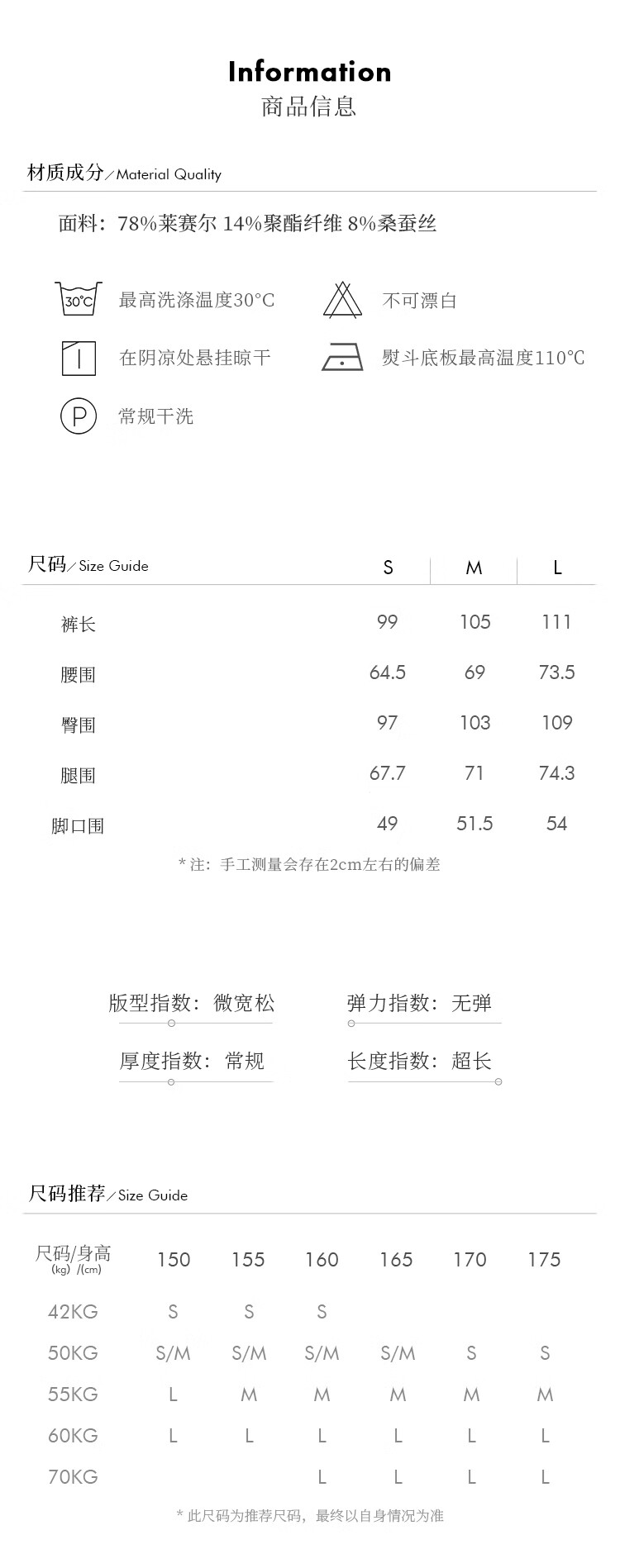 Information
商品信息

材质成分／Material Quality

面料：78%莱赛尔 14%聚酯纤维 8%桑蚕丝

30°C 最高洗涤温度30°C
不可漂白
在阴凉处悬挂晾干
熨斗底板最高温度110°C
P 常规干洗

| 尺码／Size Guide | S | M | L |
|---|---|---|---|
| 裤长 | 99 | 105 | 111 |
| 腰围 | 64.5 | 69 | 73.5 |
| 臀围 | 97 | 103 | 109 |
| 腿围 | 67.7 | 71 | 74.3 |
| 脚口围 | 49 | 51.5 | 54 |

* 注：手工测量会存在2cm左右的偏差

版型指数：微宽松
弹力指数：无弹
厚度指数：常规
长度指数：超长

尺码推荐／Size Guide

| 尺码/身高 (kg) /(cm) | 150 | 155 | 160 | 165 | 170 | 175 |
|---|---|---|---|---|---|---|
| 42KG | S | S | S | | | |
| 50KG | S/M | S/M | S/M | S/M | S | S |
| 55KG | L | M | M | M | M | M |
| 60KG | L | L | L | L | L | L |
| 70KG | | | L | L | L | L |

* 此尺码为推荐尺码，最终以自身情况为准